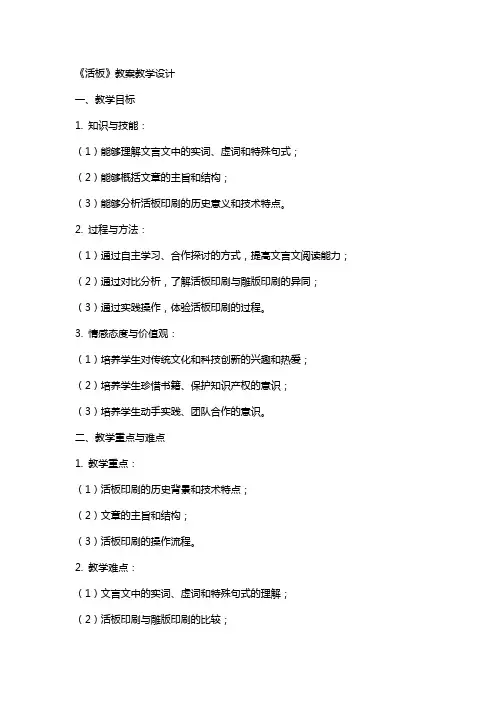 《活板》教案教学设计

一、教学目标

1. 知识与技能：

（1）能够理解文言文中的实词、虚词和特殊句式；

（2）能够概括文章的主旨和结构；

（3）能够分析活板印刷的历史意义和技术特点。

2. 过程与方法：

（1）通过自主学习、合作探讨的方式，提高文言文阅读能力；

（2）通过对比分析，了解活板印刷与雕版印刷的异同；

（3）通过实践操作，体验活板印刷的过程。

3. 情感态度与价值观：

（1）培养学生对传统文化和科技创新的兴趣和热爱；

（2）培养学生珍惜书籍、保护知识产权的意识；

（3）培养学生动手实践、团队合作的意识。

二、教学重点与难点

1. 教学重点：

（1）活板印刷的历史背景和技术特点；

（2）文章的主旨和结构；

（3）活板印刷的操作流程。

2. 教学难点：

（1）文言文中的实词、虚词和特殊句式的理解；

（2）活板印刷与雕版印刷的比较；